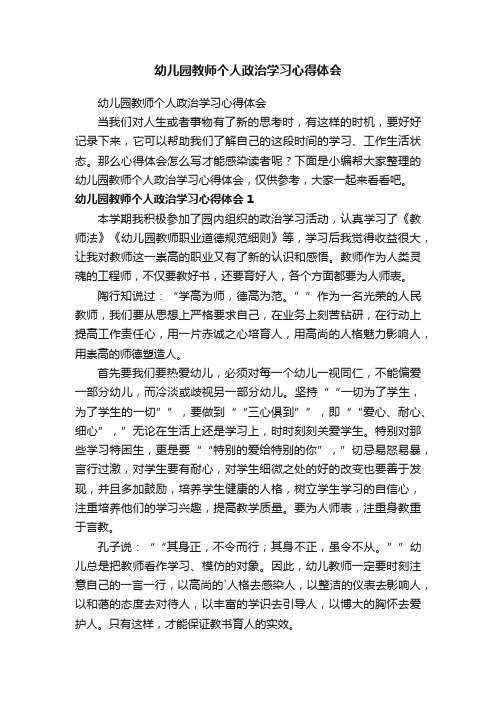 幼儿园教师个人政治学习心得体会

幼儿园教师个人政治学习心得体会

当我们对人生或者事物有了新的思考时，有这样的时机，要好好记录下来，它可以帮助我们了解自己的这段时间的学习、工作生活状态。那么心得体会怎么写才能感染读者呢？下面是小编帮大家整理的幼儿园教师个人政治学习心得体会，仅供参考，大家一起来看看吧。

幼儿园教师个人政治学习心得体会 1

本学期我积极参加了园内组织的政治学习活动，认真学习了《教师法》《幼儿园教师职业道德规范细则》等，学习后我觉得收益很大，让我对教师这一崇高的职业又有了新的认识和感悟。教师作为人类灵魂的工程师，不仅要教好书，还要育好人，各个方面都要为人师表。

陶行知说过：“学高为师，德高为范。””作为一名光荣的人民教师，我们要从思想上严格要求自己，在业务上刻苦钻研，在行动上提高工作责任心，用一片赤诚之心培育人，用高尚的人格魅力影响人，用崇高的师德塑造人。

首先要我们要热爱幼儿，必须对每一个幼儿一视同仁，不能偏爱一部分幼儿，而冷淡或歧视另一部分幼儿。坚持““一切为了学生，为了学生的一切””，要做到““三心俱到””，即““爱心、耐心、细心”，”无论在生活上还是学习上，时时刻刻关爱学生。特别对那些学习特困生，更是要““特别的爱给特别的你”，”切忌易怒易暴，言行过激，对学生要有耐心，对学生细微之处的好的改变也要善于发现，并且多加鼓励，培养学生健康的人格，树立学生学习的自信心，注重培养他们的学习兴趣，提高教学质量。要为人师表，注重身教重于言教。

孔子说：““其身正，不令而行；其身不正，虽令不从。””幼儿总是把教师看作学习、模仿的对象。因此，幼儿教师一定要时刻注意自己的一言一行，以高尚的`人格去感染人，以整洁的仪表去影响人，以和蔼的态度去对待人，以丰富的学识去引导人，以博大的胸怀去爱护人。只有这样，才能保证教书育人的实效。